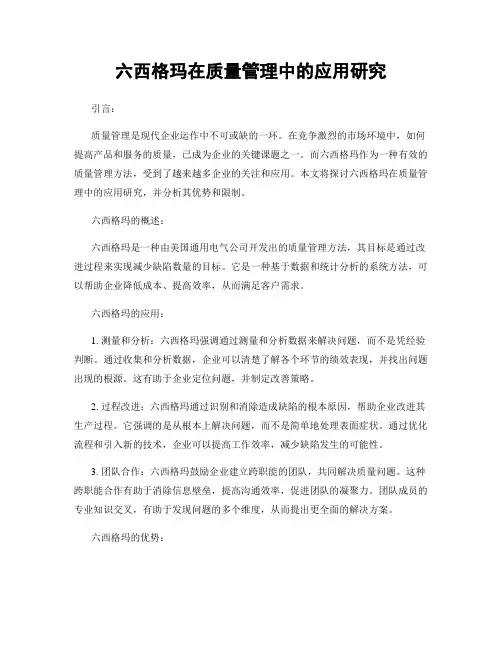 六西格玛在质量管理中的应用研究

引言：

质量管理是现代企业运作中不可或缺的一环。在竞争激烈的市场环境中，如何提高产品和服务的质量，已成为企业的关键课题之一。而六西格玛作为一种有效的质量管理方法，受到了越来越多企业的关注和应用。本文将探讨六西格玛在质量管理中的应用研究，并分析其优势和限制。

六西格玛的概述：

六西格玛是一种由美国通用电气公司开发出的质量管理方法，其目标是通过改进过程来实现减少缺陷数量的目标。它是一种基于数据和统计分析的系统方法，可以帮助企业降低成本、提高效率，从而满足客户需求。

六西格玛的应用：

1. 测量和分析：六西格玛强调通过测量和分析数据来解决问题，而不是凭经验判断。通过收集和分析数据，企业可以清楚了解各个环节的绩效表现，并找出问题出现的根源。这有助于企业定位问题，并制定改善策略。

2. 过程改进：六西格玛通过识别和消除造成缺陷的根本原因，帮助企业改进其生产过程。它强调的是从根本上解决问题，而不是简单地处理表面症状。通过优化流程和引入新的技术，企业可以提高工作效率，减少缺陷发生的可能性。

3. 团队合作：六西格玛鼓励企业建立跨职能的团队，共同解决质量问题。这种跨职能合作有助于消除信息壁垒，提高沟通效率，促进团队的凝聚力。团队成员的专业知识交叉，有助于发现问题的多个维度，从而提出更全面的解决方案。

六西格玛的优势：